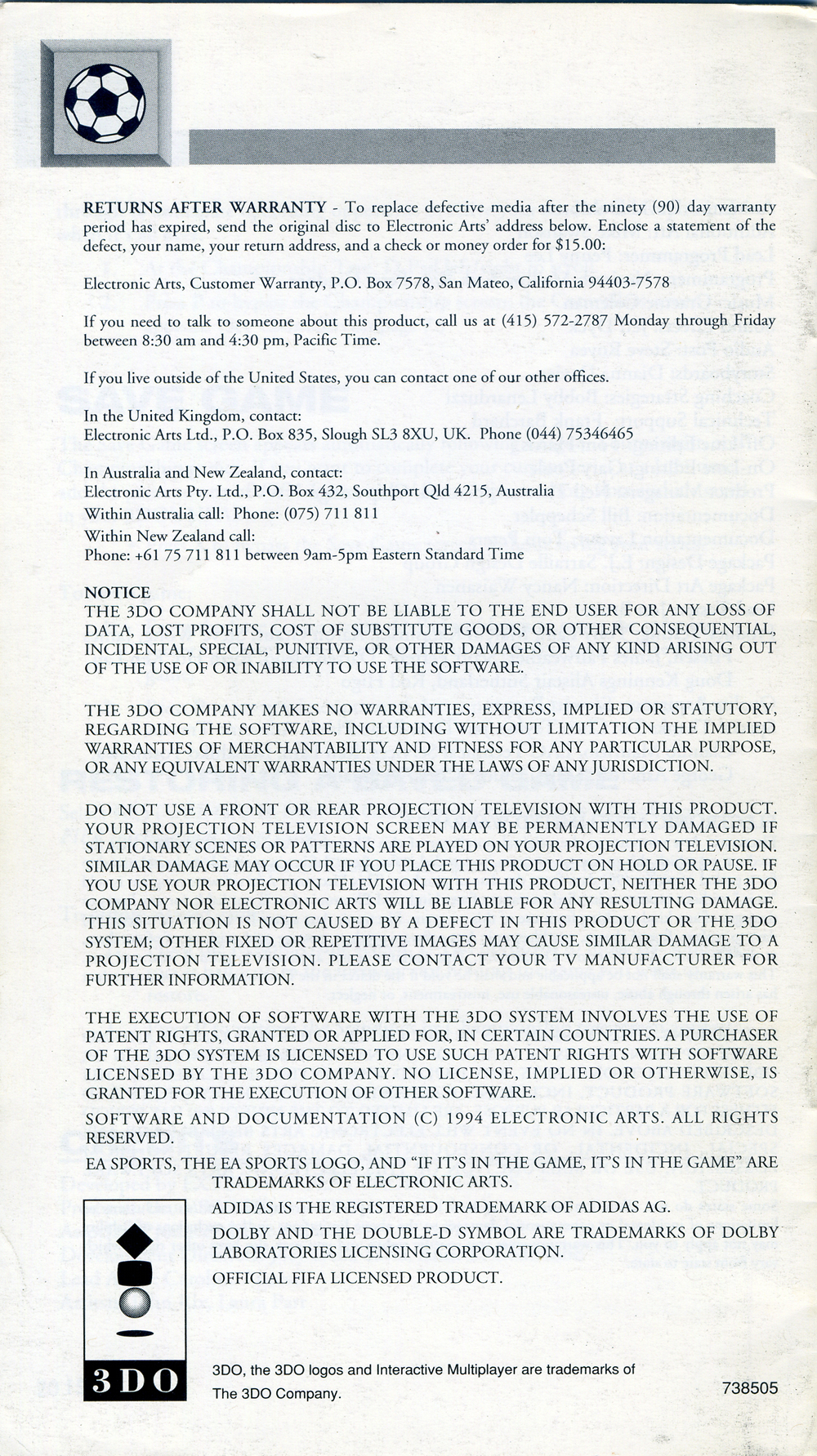 RETURNS AFTER WARRANTY - To replace defective media after the ninety (90) day warranty period has expired, send the original disc to Electronic Arts' address below. Enclose a statement of the defect, your name, your return address, and a check or money order for $15.00:

Electronic Arts, Customer Warranty, P.O. Box 7578, San Mateo, California 94403-7578

If you need to talk to someone about this product, call us at (415) 572-2787 Monday through Friday between 8:30 am and 4:30 pm, Pacific Time.

If you live outside of the United States, you can contact one of our other offices.

In the United Kingdom, contact:
Electronic Arts Ltd., P.O. Box 835, Slough SL3 8XU, UK. Phone (044) 75346465

In Australia and New Zealand, contact:
Electronic Arts Pty. Ltd., P.O. Box 432, Southport Qld 4215, Australia
Within Australia call: Phone: (075) 711 811
Within New Zealand call:
Phone: +61 75 711 811 between 9am-5pm Eastern Standard Time

NOTICE
THE 3DO COMPANY SHALL NOT BE LIABLE TO THE END USER FOR ANY LOSS OF DATA, LOST PROFITS, COST OF SUBSTITUTE GOODS, OR OTHER CONSEQUENTIAL, INCIDENTAL, SPECIAL, PUNITIVE, OR OTHER DAMAGES OF ANY KIND ARISING OUT OF THE USE OF OR INABILITY TO USE THE SOFTWARE.

THE 3DO COMPANY MAKES NO WARRANTIES, EXPRESS, IMPLIED OR STATUTORY, REGARDING THE SOFTWARE, INCLUDING WITHOUT LIMITATION THE IMPLIED WARRANTIES OF MERCHANTABILITY AND FITNESS FOR ANY PARTICULAR PURPOSE, OR ANY EQUIVALENT WARRANTIES UNDER THE LAWS OF ANY JURISDICTION.

DO NOT USE A FRONT OR REAR PROJECTION TELEVISION WITH THIS PRODUCT. YOUR PROJECTION TELEVISION SCREEN MAY BE PERMANENTLY DAMAGED IF STATIONARY SCENES OR PATTERNS ARE PLAYED ON YOUR PROJECTION TELEVISION. SIMILAR DAMAGE MAY OCCUR IF YOU PLACE THIS PRODUCT ON HOLD OR PAUSE. IF YOU USE YOUR PROJECTION TELEVISION WITH THIS PRODUCT, NEITHER THE 3DO COMPANY NOR ELECTRONIC ARTS WILL BE LIABLE FOR ANY RESULTING DAMAGE. THIS SITUATION IS NOT CAUSED BY A DEFECT IN THIS PRODUCT OR THE 3DO SYSTEM; OTHER FIXED OR REPETITIVE IMAGES MAY CAUSE SIMILAR DAMAGE TO A PROJECTION TELEVISION. PLEASE CONTACT YOUR TV MANUFACTURER FOR FURTHER INFORMATION.

THE EXECUTION OF SOFTWARE WITH THE 3DO SYSTEM INVOLVES THE USE OF PATENT RIGHTS, GRANTED OR APPLIED FOR, IN CERTAIN COUNTRIES. A PURCHASER OF THE 3DO SYSTEM IS LICENSED TO USE SUCH PATENT RIGHTS WITH SOFTWARE LICENSED BY THE 3DO COMPANY. NO LICENSE, IMPLIED OR OTHERWISE, IS GRANTED FOR THE EXECUTION OF OTHER SOFTWARE.

SOFTWARE AND DOCUMENTATION (C) 1994 ELECTRONIC ARTS. ALL RIGHTS RESERVED.

EA SPORTS, THE EA SPORTS LOGO, AND "IF IT'S IN THE GAME, IT'S IN THE GAME" ARE TRADEMARKS OF ELECTRONIC ARTS.

ADIDAS IS THE REGISTERED TRADEMARK OF ADIDAS AG.

DOLBY AND THE DOUBLE-D SYMBOL ARE TRADEMARKS OF DOLBY LABORATORIES LICENSING CORPORATION.

OFFICIAL FIFA LICENSED PRODUCT.

3DO

3DO, the 3DO logos and Interactive Multiplayer are trademarks of The 3DO Company.

738505